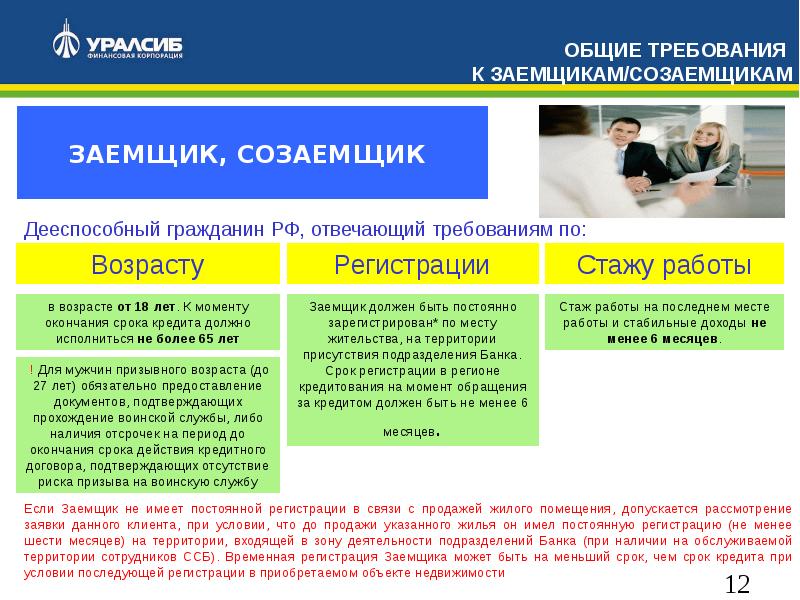 УРАЛСИБ
ФИНАНСОВАЯ КОРПОРАЦИЯ

ОБЩИЕ ТРЕБОВАНИЯ
К ЗАЕМЩИКАМ/СОЗАЕМЩИКАМ

ЗАЕМЩИК, СОЗАЕМЩИК

Дееспособный гражданин РФ, отвечающий требованиям по:

Возрасту

в возрасте от 18 лет. К моменту окончания срока кредита должно исполниться не более 65 лет

! Для мужчин призывного возраста (до 27 лет) обязательно предоставление документов, подтверждающих прохождение воинской службы, либо наличия отсрочек на период до окончания срока действия кредитного договора, подтверждающих отсутствие риска призыва на воинскую службу

Регистрации

Заемщик должен быть постоянно зарегистрирован* по месту жительства, на территории присутствия подразделения Банка. Срок регистрации в регионе кредитования на момент обращения за кредитом должен быть не менее 6 месяцев.

Стажу работы

Стаж работы на последнем месте работы и стабильные доходы не менее 6 месяцев.

Если Заемщик не имеет постоянной регистрации в связи с продажей жилого помещения, допускается рассмотрение заявки данного клиента, при условии, что до продажи указанного жилья он имел постоянную регистрацию (не менее шести месяцев) на территории, входящей в зону деятельности подразделений Банка (при наличии на обслуживаемой территории сотрудников ССБ). Временная регистрация Заемщика может быть на меньший срок, чем срок кредита при условии последующей регистрации в приобретаемом объекте недвижимости

12